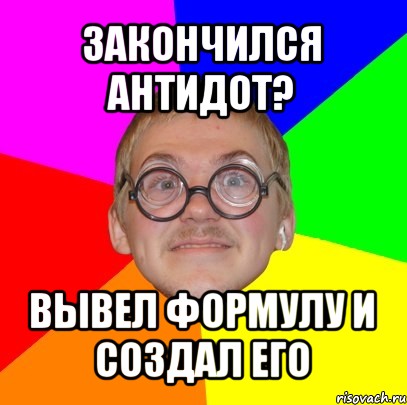 ЗАКОНЧИЛСЯ АНТИДОТ?

ВЫВЕЛ ФОРМУЛУ И СОЗДАЛ ЕГО

risovach.ru